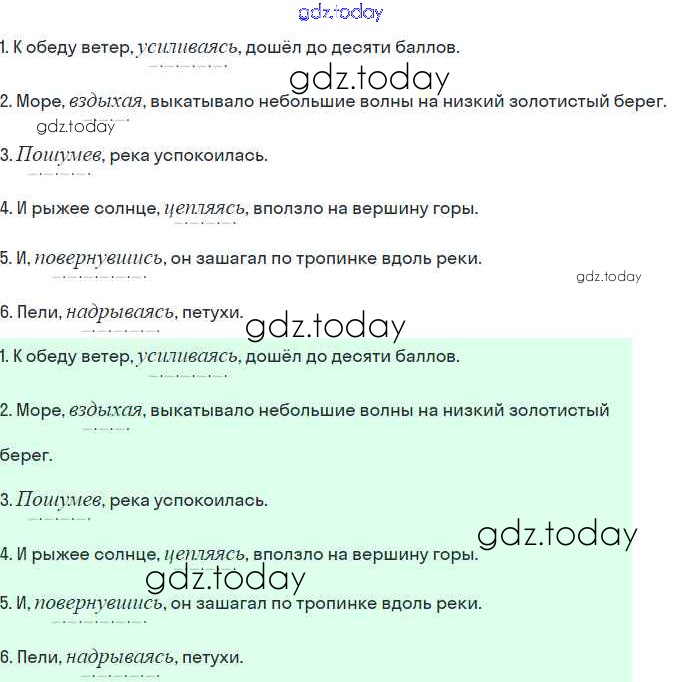 gdz.today

1. К обеду ветер, усиливаясь, дошёл до десяти баллов.

gdz.today

2. Море, вздыхая, выкатывало небольшие волны на низкий золотистый берег.

gdz.today

3. Пошумев, река успокоилась.

4. И рыжее солнце, цепляясь, вползло на вершину горы.

5. И, повернувшись, он зашагал по тропинке вдоль реки.

gdz.today

6. Пели, надрываясь, петухи.

gdz.today

1. К обеду ветер, усиливаясь, дошёл до десяти баллов.

2. Море, вздыхая, выкатывало небольшие волны на низкий золотистый берег.

3. Пошумев, река успокоилась.

gdz.today

4. И рыжее солнце, цепляясь, вползло на вершину горы.

gdz.today

5. И, повернувшись, он зашагал по тропинке вдоль реки.

6. Пели, надрываясь, петухи.